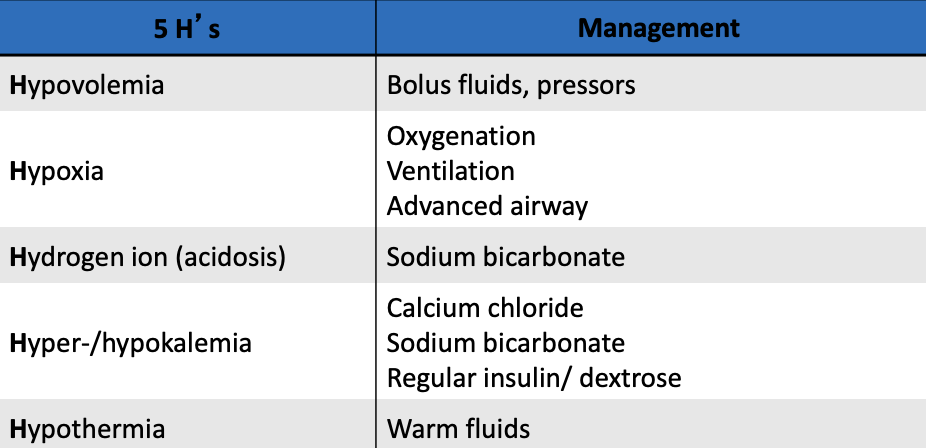 | 5 H's | Management |
|---|---|
| Hypovolemia | Bolus fluids, pressors |
| Hypoxia | Oxygenation Ventilation Advanced airway |
| Hydrogen ion (acidosis) | Sodium bicarbonate |
| Hyper-/hypokalemia | Calcium chloride Sodium bicarbonate Regular insulin/ dextrose |
| Hypothermia | Warm fluids |